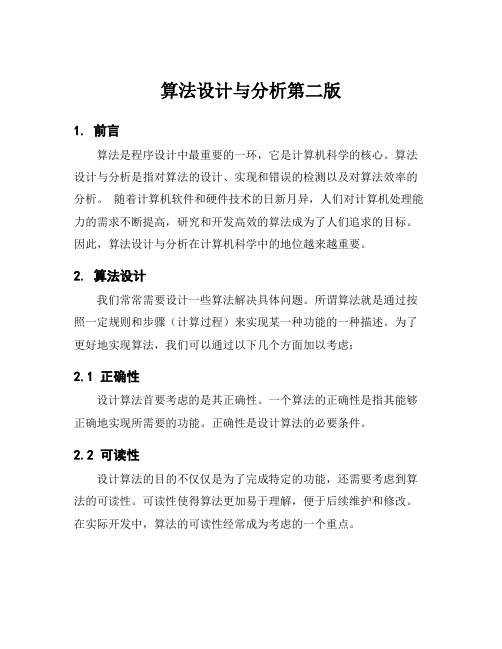 算法设计与分析第二版

1. 前言

算法是程序设计中最重要的一环，它是计算机科学的核心。算法设计与分析是指对算法的设计、实现和错误的检测以及对算法效率的分析。 随着计算机软件和硬件技术的日新月异，人们对计算机处理能力的需求不断提高，研究和开发高效的算法成为了人们追求的目标。因此，算法设计与分析在计算机科学中的地位越来越重要。

2. 算法设计

我们常常需要设计一些算法解决具体问题。所谓算法就是通过按照一定规则和步骤（计算过程）来实现某一种功能的一种描述。为了更好地实现算法，我们可以通过以下几个方面加以考虑：

2.1 正确性

设计算法首要考虑的是其正确性。一个算法的正确性是指其能够正确地实现所需要的功能。正确性是设计算法的必要条件。

2.2 可读性

设计算法的目的不仅仅是为了完成特定的功能，还需要考虑到算法的可读性。可读性使得算法更加易于理解，便于后续维护和修改。在实际开发中，算法的可读性经常成为考虑的一个重点。